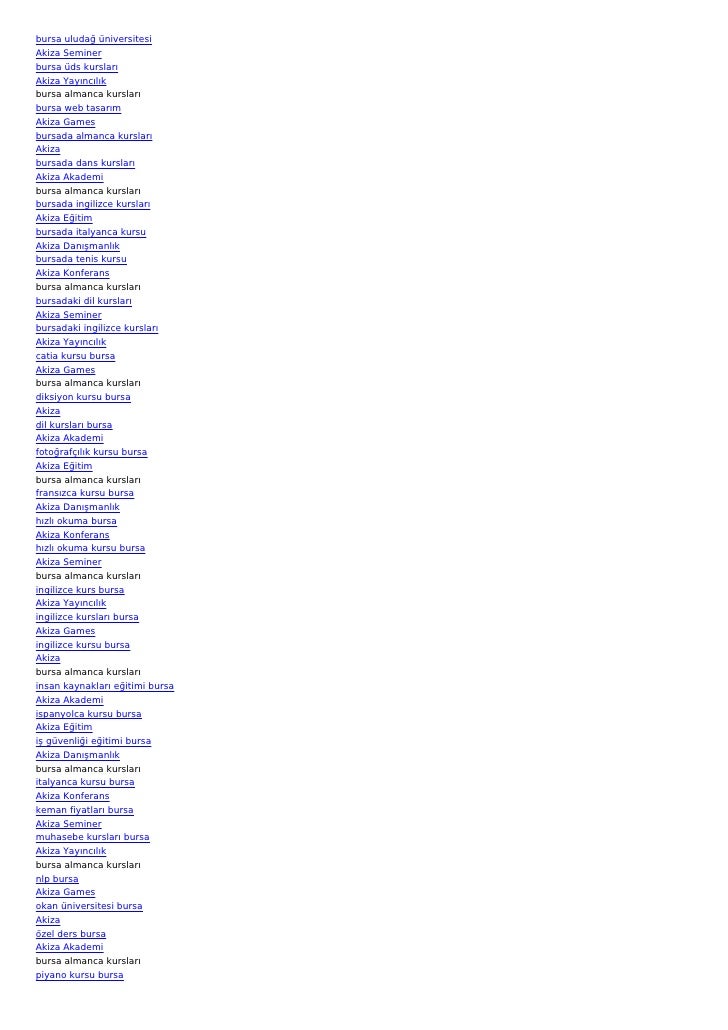 bursa uludağ üniversitesi
Akiza Seminer
bursa üds kursları
Akiza Yayıncılık
bursa almanca kursları
bursa web tasarım
Akiza Games
bursada almanca kursları
Akiza
bursada dans kursları
Akiza Akademi
bursa almanca kursları
bursada ingilizce kursları
Akiza Eğitim
bursada italyanca kursu
Akiza Danışmanlık
bursada tenis kursu
Akiza Konferans
bursa almanca kursları
bursadaki dil kursları
Akiza Seminer
bursadaki ingilizce kursları
Akiza Yayıncılık
catia kursu bursa
Akiza Games
bursa almanca kursları
diksiyon kursu bursa
Akiza
dil kursları bursa
Akiza Akademi
fotoğrafçılık kursu bursa
Akiza Eğitim
bursa almanca kursları
fransızca kursu bursa
Akiza Danışmanlık
hızlı okuma bursa
Akiza Konferans
hızlı okuma kursu bursa
Akiza Seminer
bursa almanca kursları
ingilizce kurs bursa
Akiza Yayıncılık
ingilizce kursları bursa
Akiza Games
ingilizce kursu bursa
Akiza
bursa almanca kursları
insan kaynakları eğitimi bursa
Akiza Akademi
ispanyolca kursu bursa
Akiza Eğitim
iş güvenliği eğitimi bursa
Akiza Danışmanlık
bursa almanca kursları
italyanca kursu bursa
Akiza Konferans
keman fiyatları bursa
Akiza Seminer
muhasebe kursları bursa
Akiza Yayıncılık
bursa almanca kursları
nlp bursa
Akiza Games
okan üniversitesi bursa
Akiza
özel ders bursa
Akiza Akademi
bursa almanca kursları
piyano kursu bursa